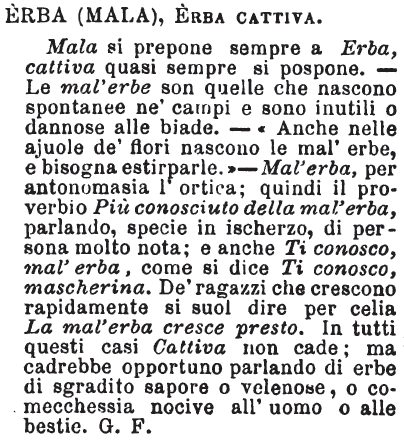 ÈRBA (MALA), ÈRBA CATTIVA.

Mala si prepone sempre a Erba, cattiva quasi sempre si pospone. — Le mal'erbe son quelle che nascono spontanee ne' campi e sono inutili o dannose alle biade. — « Anche nelle ajuole de' fiori nascono le mal' erbe, e bisogna estirparle. » — Mal'erba, per antonomasia l' ortica; quindi il proverbio Più conosciuto della mal'erba, parlando, specie in ischerzo, di persona molto nota; e anche Ti conosco, mal' erba, come si dice Ti conosco, mascherina. De' ragazzi che crescono rapidamente si suol dire per celia La mal'erba cresce presto. In tutti questi casi Cattiva non cade; ma cadrebbe opportuno parlando di erbe di sgradito sapore o velenose, o comecchessia nocive all' uomo o alle bestie. G. F.